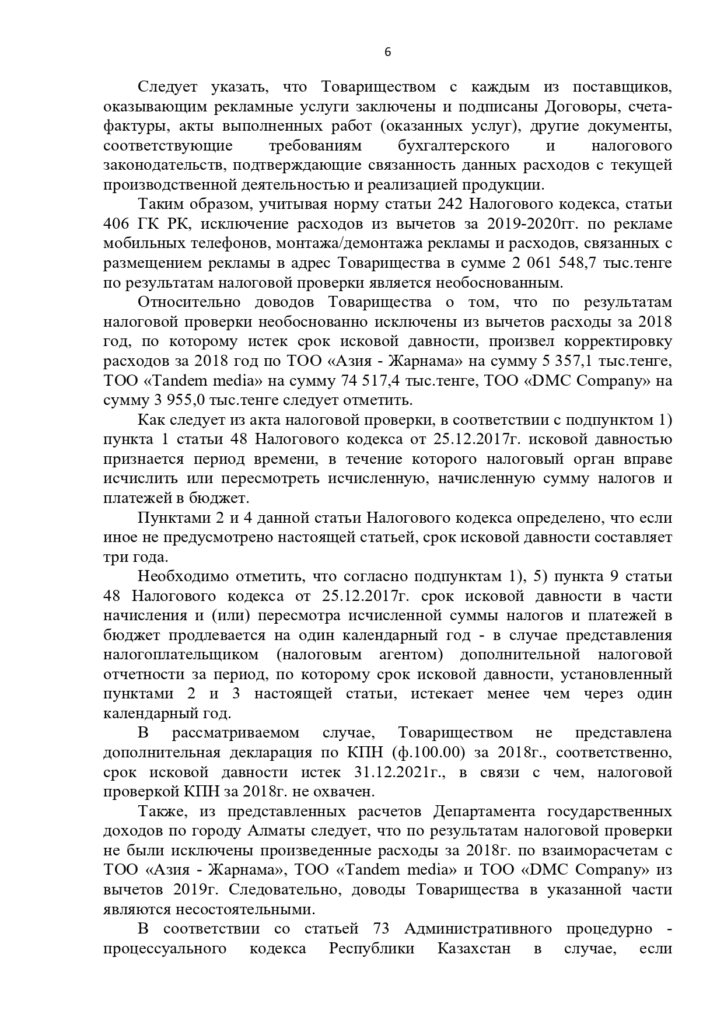 6

Следует указать, что Товариществом с каждым из поставщиков, оказывающим рекламные услуги заключены и подписаны Договоры, счета-фактуры, акты выполненных работ (оказанных услуг), другие документы, соответствующие требованиям бухгалтерского и налогового законодательств, подтверждающие связанность данных расходов с текущей производственной деятельностью и реализацией продукции.

Таким образом, учитывая норму статьи 242 Налогового кодекса, статьи 406 ГК РК, исключение расходов из вычетов за 2019-2020гг. по рекламе мобильных телефонов, монтажа/демонтажа рекламы и расходов, связанных с размещением рекламы в адрес Товарищества в сумме 2 061 548,7 тыс.тенге по результатам налоговой проверки является необоснованным.

Относительно доводов Товарищества о том, что по результатам налоговой проверки необоснованно исключены из вычетов расходы за 2018 год, по которому истек срок исковой давности, произвел корректировку расходов за 2018 год по ТОО «Азия - Жарнама» на сумму 5 357,1 тыс.тенге, ТОО «Tandem media» на сумму 74 517,4 тыс.тенге, ТОО «DMC Company» на сумму 3 955,0 тыс.тенге следует отметить.

Как следует из акта налоговой проверки, в соответствии с подпунктом 1) пункта 1 статьи 48 Налогового кодекса от 25.12.2017г. исковой давностью признается период времени, в течение которого налоговый орган вправе исчислить или пересмотреть исчисленную, начисленную сумму налогов и платежей в бюджет.

Пунктами 2 и 4 данной статьи Налогового кодекса определено, что если иное не предусмотрено настоящей статьей, срок исковой давности составляет три года.

Необходимо отметить, что согласно подпунктам 1), 5) пункта 9 статьи 48 Налогового кодекса от 25.12.2017г. срок исковой давности в части начисления и (или) пересмотра исчисленной суммы налогов и платежей в бюджет продлевается на один календарный год - в случае представления налогоплательщиком (налоговым агентом) дополнительной налоговой отчетности за период, по которому срок исковой давности, установленный пунктами 2 и 3 настоящей статьи, истекает менее чем через один календарный год.

В рассматриваемом случае, Товариществом не представлена дополнительная декларация по КПН (ф.100.00) за 2018г., соответственно, срок исковой давности истек 31.12.2021г., в связи с чем, налоговой проверкой КПН за 2018г. не охвачен.

Также, из представленных расчетов Департамента государственных доходов по городу Алматы следует, что по результатам налоговой проверки не были исключены произведенные расходы за 2018г. по взаиморасчетам с ТОО «Азия - Жарнама», ТОО «Tandem media» и ТОО «DMC Company» из вычетов 2019г. Следовательно, доводы Товарищества в указанной части являются несостоятельными.

В соответствии со статьей 73 Административного процедурно - процессуального кодекса Республики Казахстан в случае, если